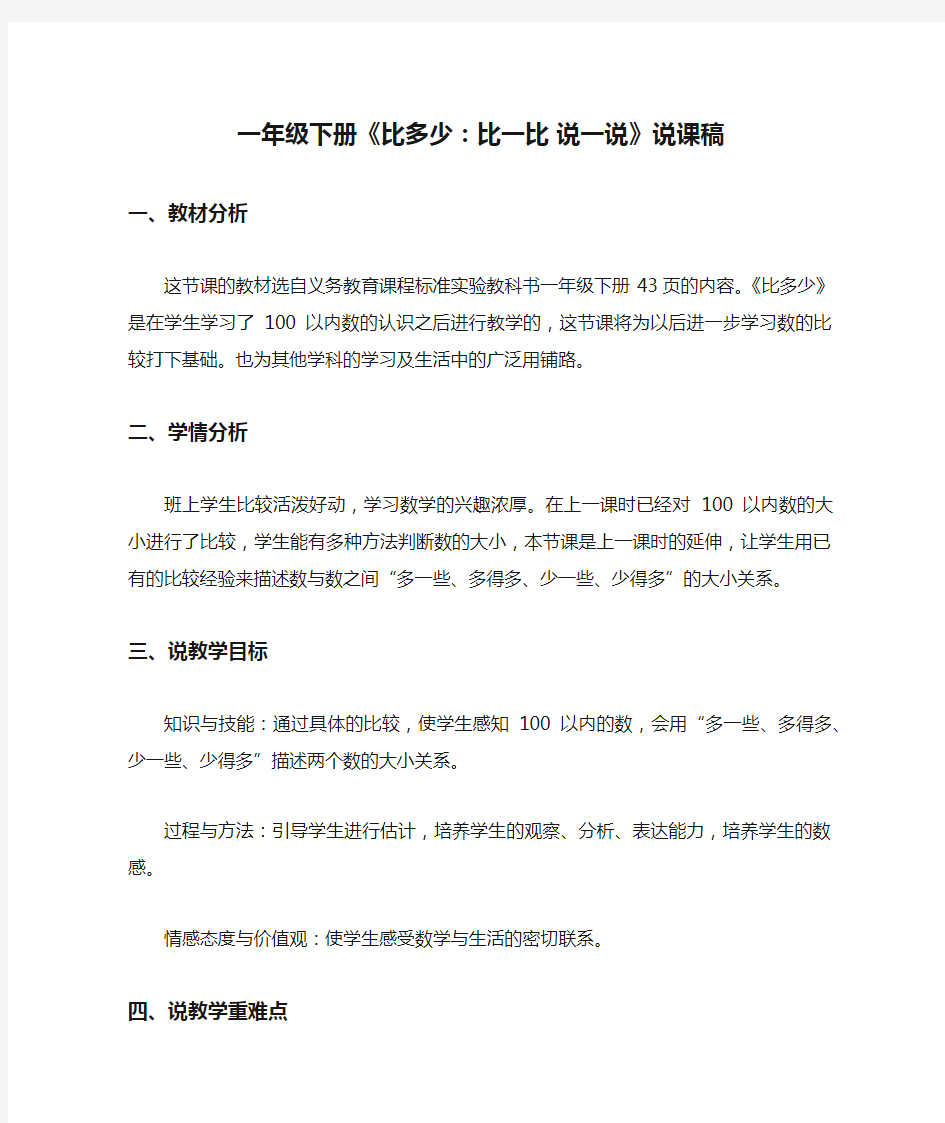 一年级下册《比多少：比一比 说一说》说课稿

一、教材分析

这节课的教材选自义务教育课程标准实验教科书一年级下册 43 页的内容。《比多少》是在学生学习了 100 以内数的认识之后进行教学的，这节课将为以后进一步学习数的比较打下基础。也为其他学科的学习及生活中的广泛用铺路。

二、学情分析

班上学生比较活泼好动，学习数学的兴趣浓厚。在上一课时已经对 100 以内数的大小进行了比较，学生能有多种方法判断数的大小，本节课是上一课时的延伸，让学生用已有的比较经验来描述数与数之间“多一些、多得多、少一些、少得多”的大小关系。

三、说教学目标

知识与技能：通过具体的比较，使学生感知 100 以内的数，会用“多一些、多得多、少一些、少得多”描述两个数的大小关系。

过程与方法：引导学生进行估计，培养学生的观察、分析、表达能力，培养学生的数感。

情感态度与价值观：使学生感受数学与生活的密切联系。

四、说教学重难点